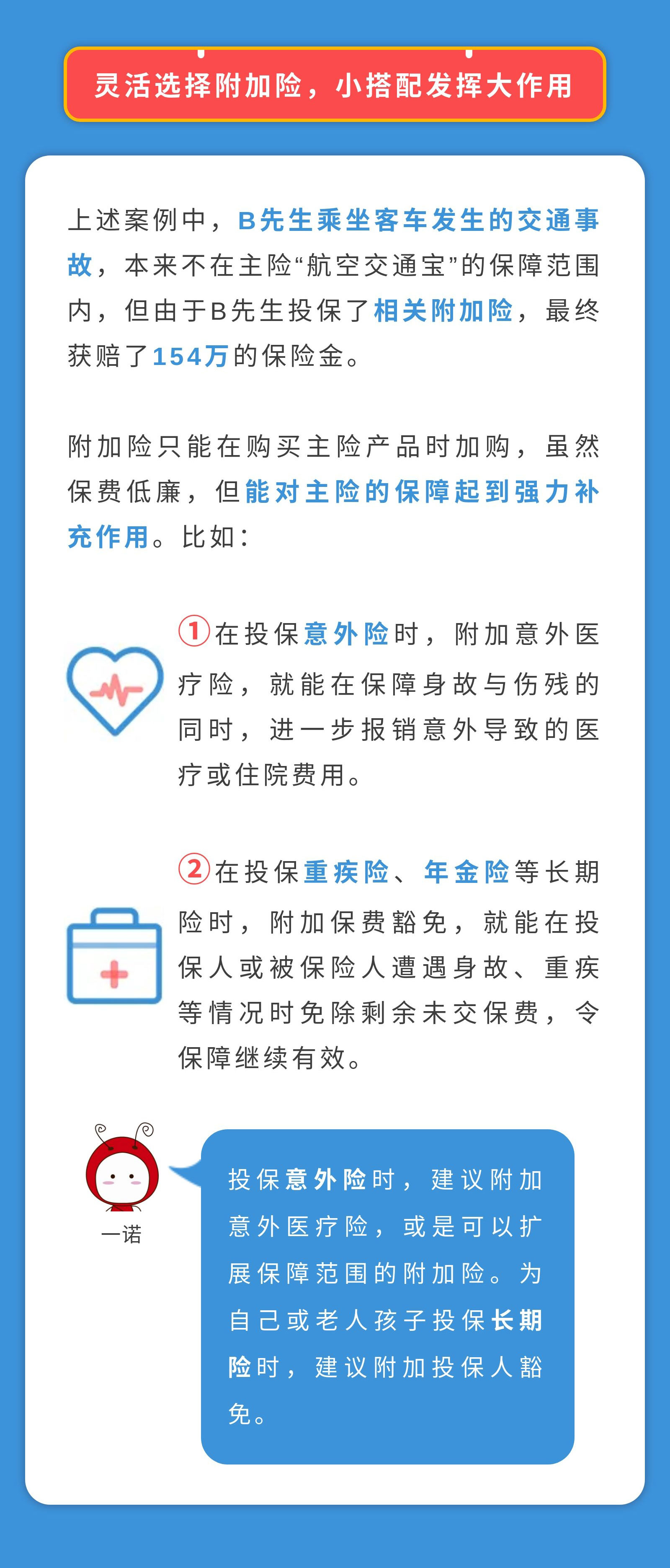 灵活选择附加险，小搭配发挥大作用

上述案例中，B先生乘坐客车发生的交通事故，本来不在主险“航空交通宝”的保障范围内，但由于B先生投保了相关附加险，最终获赔了154万的保险金。

附加险只能在购买主险产品时加购，虽然保费低廉，但能对主险的保障起到强力补充作用。比如：

①在投保意外险时，附加意外医疗险，就能在保障身故与伤残的同时，进一步报销意外导致的医疗或住院费用。

②在投保重疾险、年金险等长期险时，附加保费豁免，就能在投保人或被保险人遭遇身故、重疾等情况时免除剩余未交保费，令保障继续有效。

一诺

投保意外险时，建议附加意外医疗险，或是可以扩展保障范围的附加险。为自己或老人孩子投保长期险时，建议附加投保人豁免。